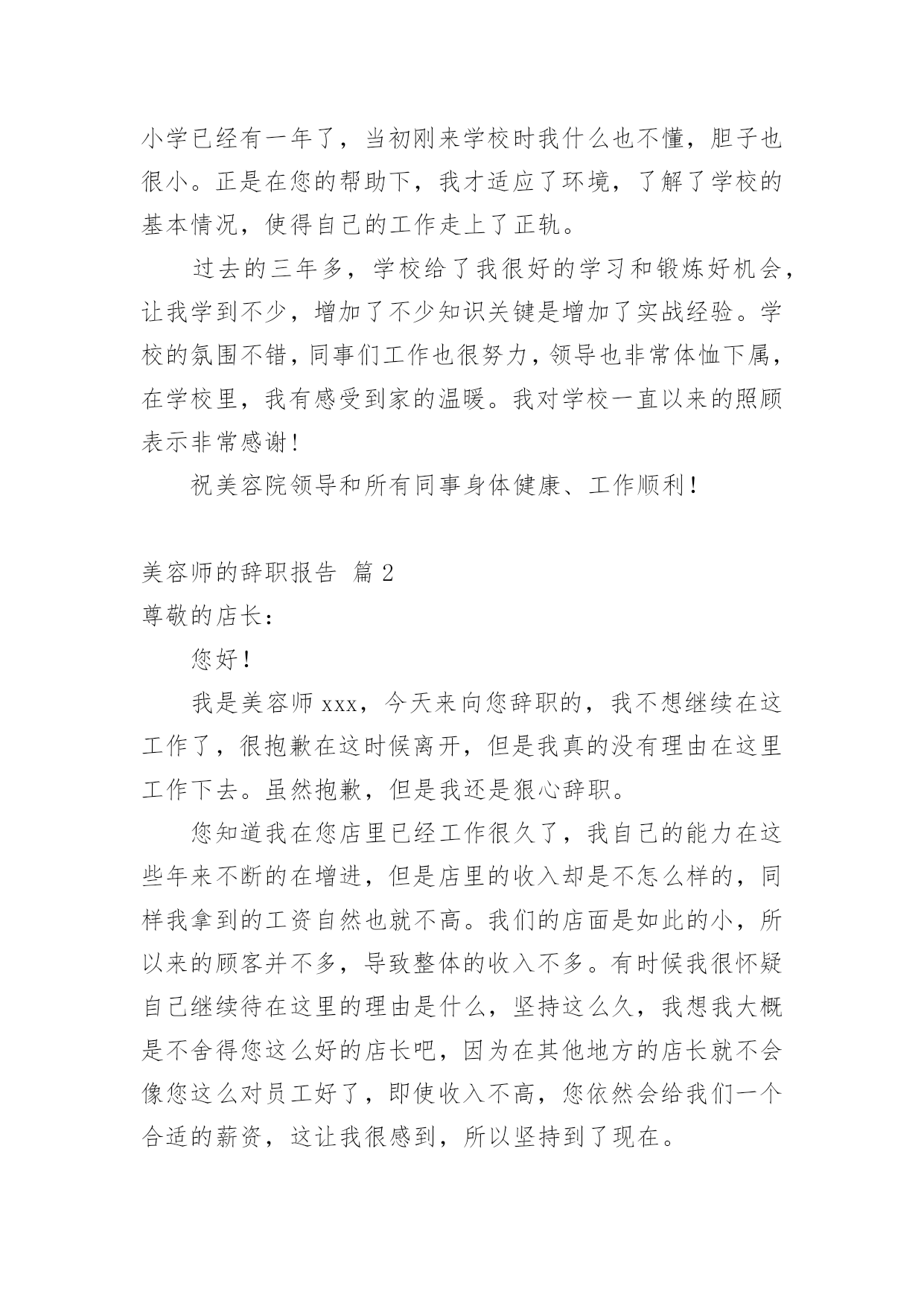 小学已经有一年了，当初刚来学校时我什么也不懂，胆子也很小。正是在您的帮助下，我才适应了环境，了解了学校的基本情况，使得自己的工作走上了正轨。

过去的三年多，学校给了我很好的学习和锻炼好机会，让我学到不少，增加了不少知识关键是增加了实战经验。学校的氛围不错，同事们工作也很努力，领导也非常体恤下属，在学校里，我有感受到家的温暖。我对学校一直以来的照顾表示非常感谢！

祝美容院领导和所有同事身体健康、工作顺利！

美容师的辞职报告 篇 2

尊敬的店长：

您好！

我是美容师 xxx，今天来向您辞职的，我不想继续在这工作了，很抱歉在这时候离开，但是我真的没有理由在这里工作下去。虽然抱歉，但是我还是狠心辞职。

您知道我在您店里已经工作很久了，我自己的能力在这些年来不断的在增进，但是店里的收入却是不怎么样的，同样我拿到的工资自然也就不高。我们的店面是如此的小，所以来的顾客并不多，导致整体的收入不多。有时候我很怀疑自己继续待在这里的理由是什么，坚持这么久，我想我大概是不舍得您这么好的店长吧，因为在其他地方的店长就不会像您这么对员工好了，即使收入不高，您依然会给我们一个合适的薪资，这让我很感到，所以坚持到了现在。